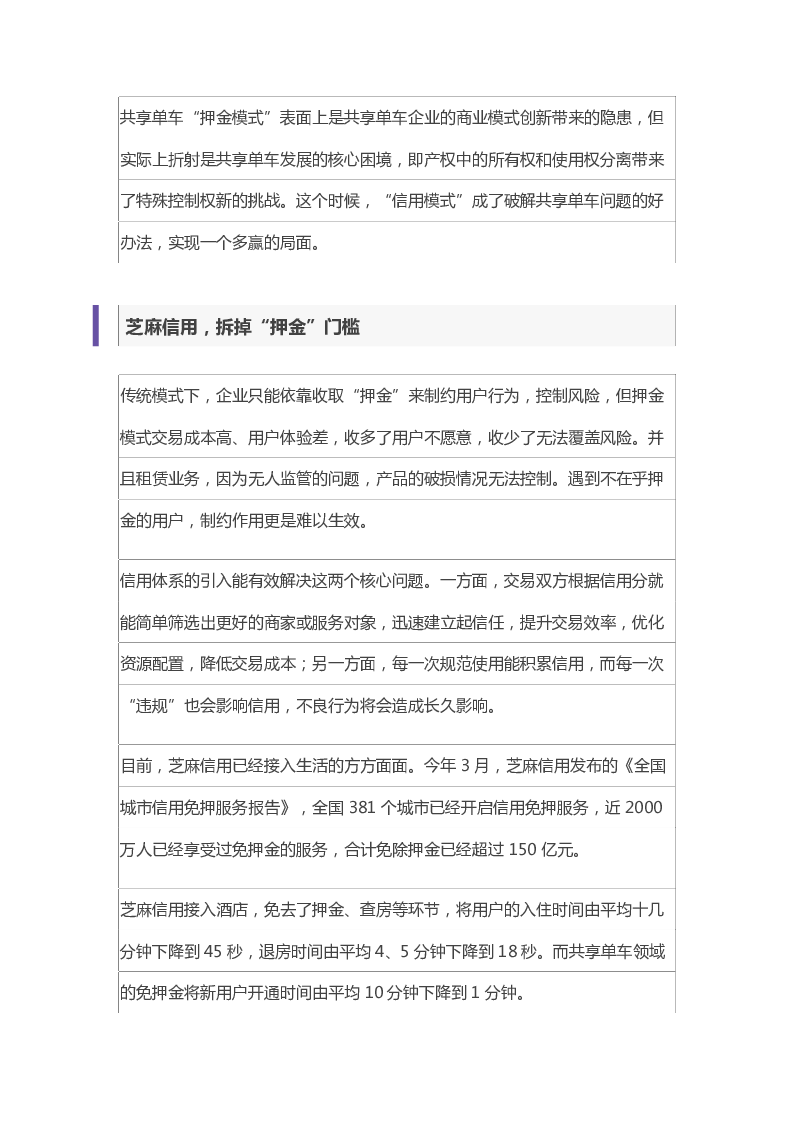 共享单车“押金模式”表面上是共享单车企业的商业模式创新带来的隐患，但实际上折射是共享单车发展的核心困境，即产权中的所有权和使用权分离带来了特殊控制权新的挑战。这个时候，“信用模式”成了破解共享单车问题的好办法，实现一个多赢的局面。

芝麻信用，拆掉“押金”门槛

传统模式下，企业只能依靠收取“押金”来制约用户行为，控制风险，但押金模式交易成本高、用户体验差，收多了用户不愿意，收少了无法覆盖风险。并且租赁业务，因为无人监管的问题，产品的破损情况无法控制。遇到不在乎押金的用户，制约作用更是难以生效。

信用体系的引入能有效解决这两个核心问题。一方面，交易双方根据信用分就能简单筛选出更好的商家或服务对象，迅速建立起信任，提升交易效率，优化资源配置，降低交易成本；另一方面，每一次规范使用能积累信用，而每一次“违规”也会影响信用，不良行为将会造成长久影响。

目前，芝麻信用已经接入生活的方方面面。今年 3 月，芝麻信用发布的《全国城市信用免押服务报告》，全国 381 个城市已经开启信用免押服务，近 2000 万人已经享受过免押金的服务，合计免除押金已经超过 150 亿元。

芝麻信用接入酒店，免去了押金、查房等环节，将用户的入住时间由平均十几分钟下降到 45 秒，退房时间由平均 4、5 分钟下降到 18 秒。而共享单车领域的免押金将新用户开通时间由平均 10 分钟下降到 1 分钟。